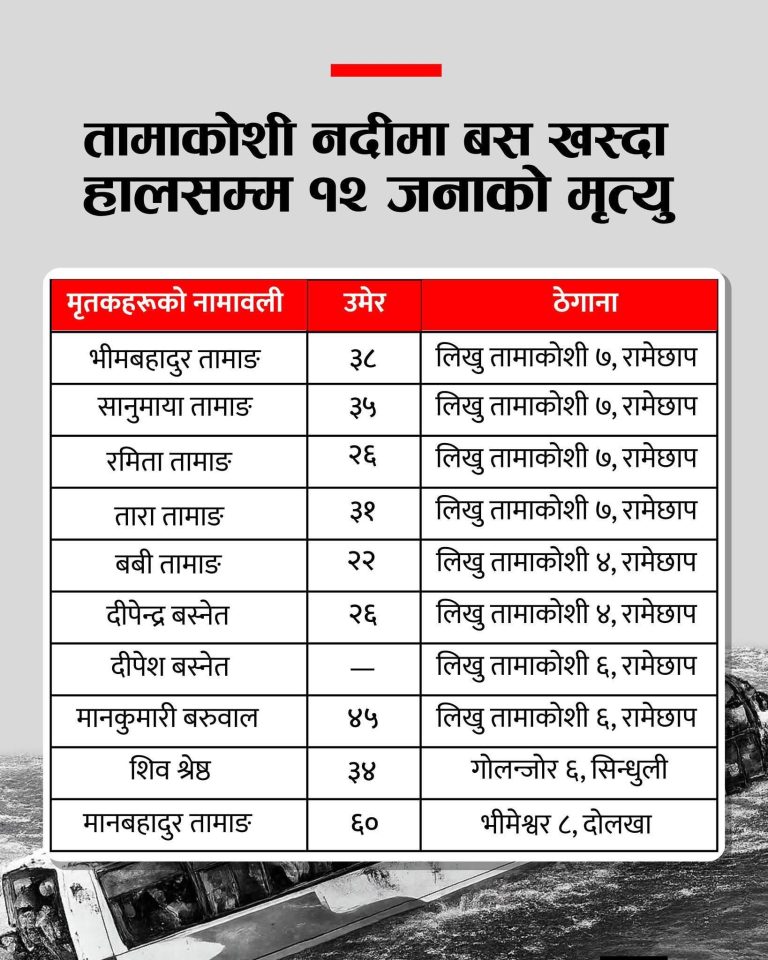 तामाकोशी नदीमा बस खस्दा हालसम्म १२ जनाको मृत्यु

| मृतकहरूको नामावली | उमेर | ठेगाना |
|---|---|---|
| भीमबहादुर तामाङ | ३८ | लिखु तामाकोशी ७, रामेछाप |
| सानुमाया तामाङ | ३५ | लिखु तामाकोशी ७, रामेछाप |
| रमिता तामाङ | २६ | लिखु तामाकोशी ७, रामेछाप |
| तारा तामाङ | ३१ | लिखु तामाकोशी ७, रामेछाप |
| बबी तामाङ | २२ | लिखु तामाकोशी ४, रामेछाप |
| दीपेन्द्र बस्नेत | २६ | लिखु तामाकोशी ४, रामेछाप |
| दीपेश बस्नेत | — | लिखु तामाकोशी ६, रामेछाप |
| मानकुमारी बरुवाल | ४५ | लिखु तामाकोशी ६, रामेछाप |
| शिव श्रेष्ठ | ३४ | गोलन्जोर ६, सिन्धुली |
| मानबहादुर तामाङ | ६० | भीमेश्वर ८, दोलखा |